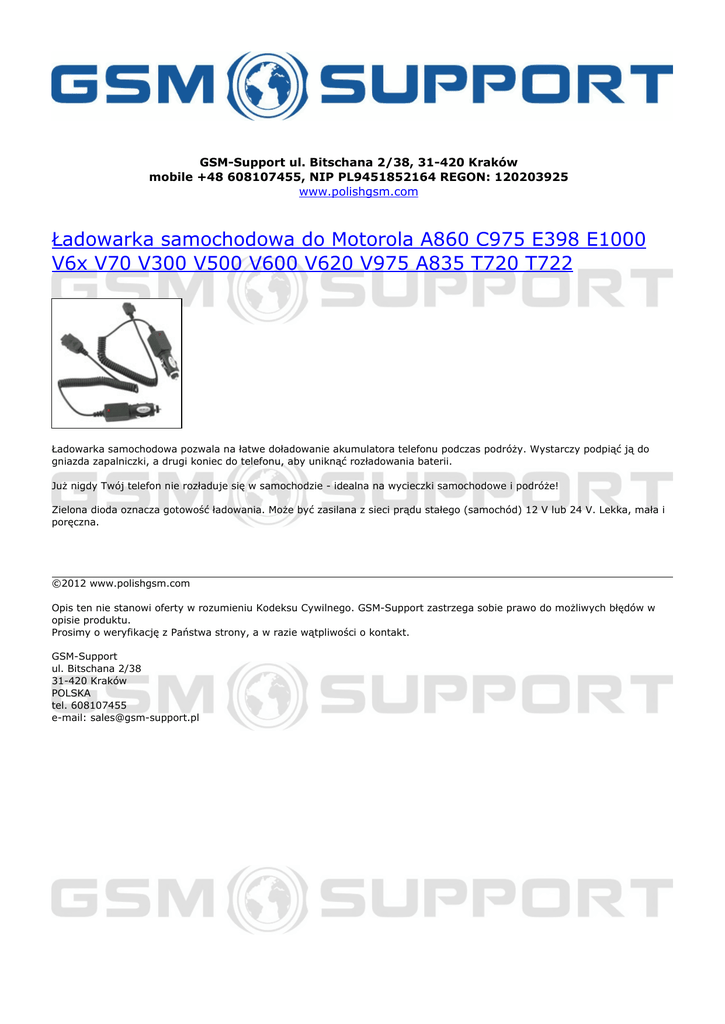 GSM SUPPORT

GSM-Support ul. Bitschana 2/38, 31-420 Kraków
mobile +48 608107455, NIP PL9451852164 REGON: 120203925
www.polishgsm.com

Ładowarka samochodowa do Motorola A860 C975 E398 E1000 V6x V70 V300 V500 V600 V620 V975 A835 T720 T722

GSM SUPPORT

Ładowarka samochodowa pozwala na łatwe doładowanie akumulatora telefonu podczas podróży. Wystarczy podpiąć ją do gniazda zapalniczki, a drugi koniec do telefonu, aby uniknąć rozładowania baterii.

Już nigdy Twój telefon nie rozładuje się w samochodzie - idealna na wycieczki samochodowe i podróże!

Zielona dioda oznacza gotowość ładowania. Może być zasilana z sieci prądu stałego (samochód) 12 V lub 24 V. Lekka, mała i poręczna.

©2012 www.polishgsm.com

Opis ten nie stanowi oferty w rozumieniu Kodeksu Cywilnego. GSM-Support zastrzega sobie prawo do możliwych błędów w opisie produktu.
Prosimy o weryfikację z Państwa strony, a w razie wątpliwości o kontakt.

GSM-Support
ul. Bitschana 2/38
31-420 Kraków
POLSKA
tel. 608107455
e-mail: sales@gsm-support.pl

GSM SUPPORT

GSM SUPPORT